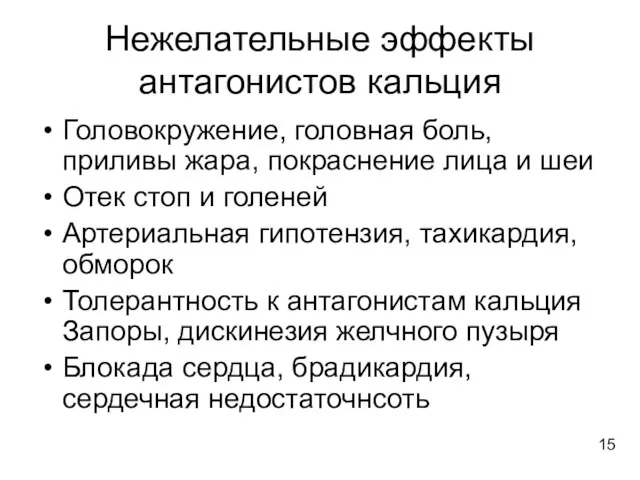 Нежелательные эффекты антагонистов кальция

• Головокружение, головная боль, приливы жара, покраснение лица и шеи
• Отек стоп и голеней
• Артериальная гипотензия, тахикардия, обморок
• Толерантность к антагонистам кальция Запоры, дискинезия желчного пузыря
• Блокада сердца, брадикардия, сердечная недостаточнсоть

15